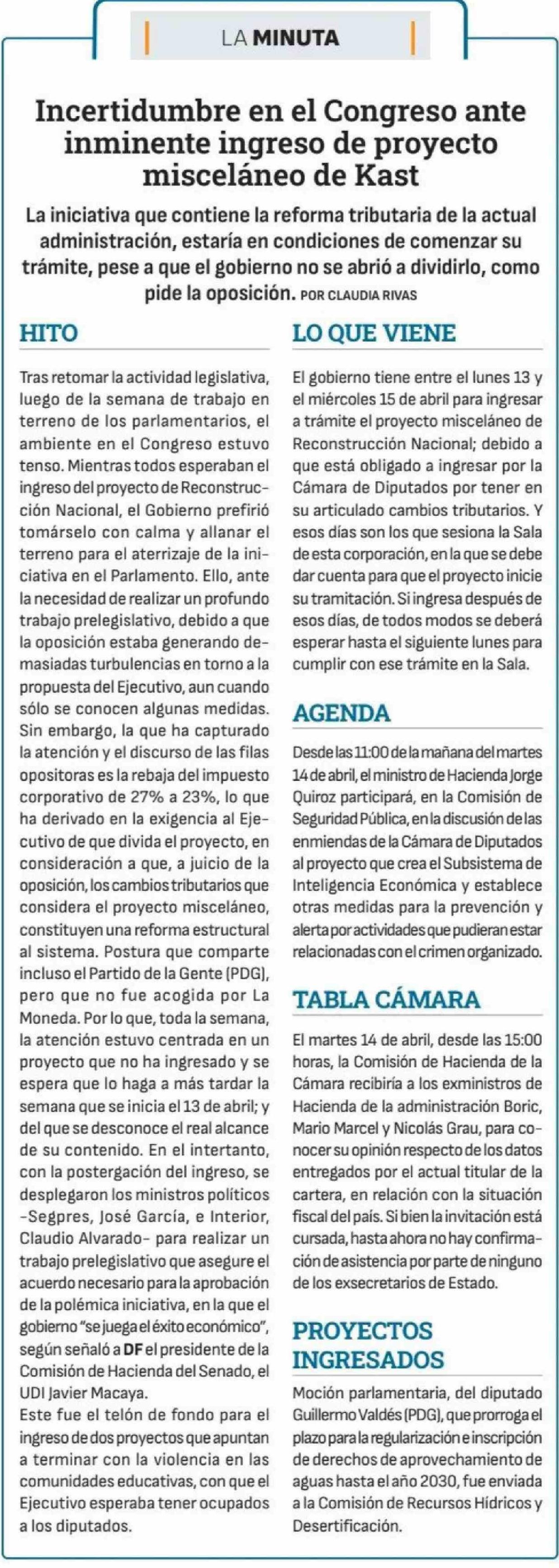 LA MINUTA

Incertidumbre en el Congreso ante inminente ingreso de proyecto misceláneo de Kast

La iniciativa que contiene la reforma tributaria de la actual administración, estaría en condiciones de comenzar su trámite, pese a que el gobierno no se abrió a dividirlo, como pide la oposición. POR CLAUDIA RIVAS

HITO

Tras retomar la actividad legislativa, luego de la semana de trabajo en terreno de los parlamentarios, el ambiente en el Congreso estuvo tenso. Mientras todos esperaban el ingreso del proyecto de Reconstrucción Nacional, el Gobierno prefirió tomárselo con calma y allanar el terreno para el aterrizaje de la iniciativa en el Parlamento. Ello, ante la necesidad de realizar un profundo trabajo prelegislativo, debido a que la oposición estaba generando demasiadas turbulencias en torno a la propuesta del Ejecutivo, aun cuando sólo se conocen algunas medidas. Sin embargo, la que ha capturado la atención y el discurso de las filas opositoras es la rebaja del impuesto corporativo de 27% a 23%, lo que ha derivado en la exigencia al Ejecutivo de que divida el proyecto, en consideración a que, a juicio de la oposición, los cambios tributarios que considera el proyecto misceláneo, constituyen una reforma estructural al sistema. Postura que comparte incluso el Partido de la Gente (PDG), pero que no fue acogida por La Moneda. Por lo que, toda la semana, la atención estuvo centrada en un proyecto que no ha ingresado y se espera que lo haga a más tardar la semana que se inicia el 13 de abril; y del que se desconoce el real alcance de su contenido. En el intertanto, con la postergación del ingreso, se desplegaron los ministros políticos -Segpres, José García, e Interior, Claudio Alvarado- para realizar un trabajo prelegislativo que asegure el acuerdo necesario para la aprobación de la polémica iniciativa, en la que el gobierno "se juega el éxito económico", según señaló a DF el presidente de la Comisión de Hacienda del Senado, el UDI Javier Macaya.
Este fue el telón de fondo para el ingreso de dos proyectos que apuntan a terminar con la violencia en las comunidades educativas, con que el Ejecutivo esperaba tener ocupados a los diputados.

LO QUE VIENE

El gobierno tiene entre el lunes 13 y el miércoles 15 de abril para ingresar a trámite el proyecto misceláneo de Reconstrucción Nacional; debido a que está obligado a ingresar por la Cámara de Diputados por tener en su articulado cambios tributarios. Y esos días son los que sesiona la Sala de esta corporación, en la que se debe dar cuenta para que el proyecto inicie su tramitación. Si ingresa después de esos días, de todos modos se deberá esperar hasta el siguiente lunes para cumplir con ese trámite en la Sala.

AGENDA

Desde las 11:00 de la mañana del martes 14 de abril, el ministro de Hacienda Jorge Quiroz participará, en la Comisión de Seguridad Pública, en la discusión de las enmiendas de la Cámara de Diputados al proyecto que crea el Subsistema de Inteligencia Económica y establece otras medidas para la prevención y alerta por actividades que pudieran estar relacionadas con el crimen organizado.

TABLA CÁMARA

El martes 14 de abril, desde las 15:00 horas, la Comisión de Hacienda de la Cámara recibiría a los exministros de Hacienda de la administración Boric, Mario Marcel y Nicolás Grau, para conocer su opinión respecto de los datos entregados por el actual titular de la cartera, en relación con la situación fiscal del país. Si bien la invitación está cursada, hasta ahora no hay confirmación de asistencia por parte de ninguno de los exsecretarios de Estado.

PROYECTOS INGRESADOS

Moción parlamentaria, del diputado Guillermo Valdés (PDG), que prorroga el plazo para la regularización e inscripción de derechos de aprovechamiento de aguas hasta el año 2030, fue enviada a la Comisión de Recursos Hídricos y Desertificación.